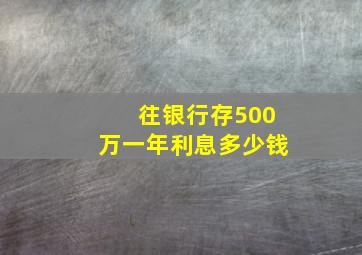 往银行存500万一年利息多少钱